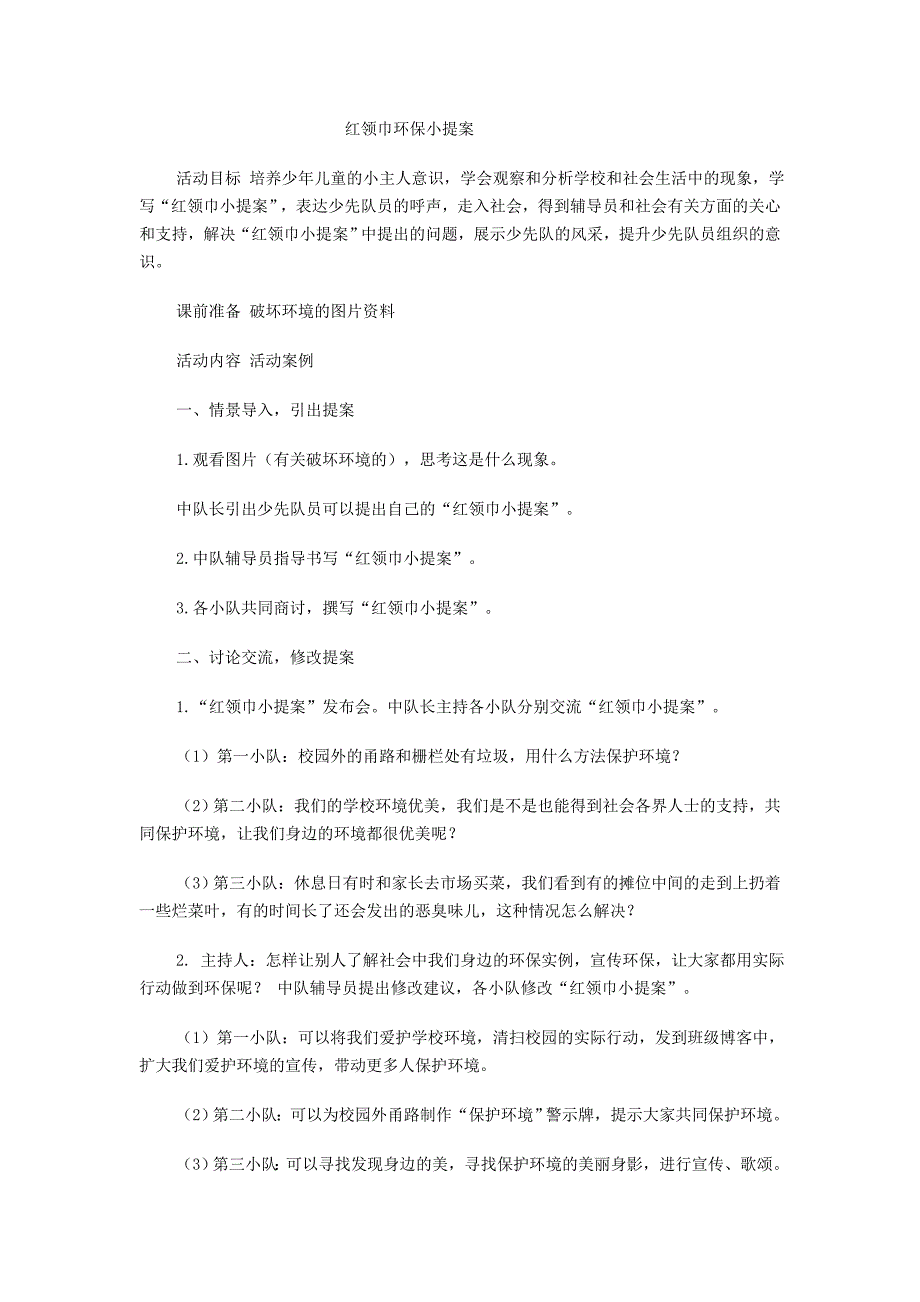 红领巾环保小提案

活动目标 培养少年儿童的小主人意识，学会观察和分析学校和社会生活中的现象，学写“红领巾小提案”，表达少先队员的呼声，走入社会，得到辅导员和社会有关方面的关心和支持，解决“红领巾小提案”中提出的问题，展示少先队的风采，提升少先队员组织的意识。

课前准备 破坏环境的图片资料

活动内容 活动案例

一、情景导入，引出提案

1.观看图片（有关破坏环境的），思考这是什么现象。

中队长引出少先队员可以提出自己的“红领巾小提案”。

2.中队辅导员指导书写“红领巾小提案”。

3.各小队共同商讨，撰写“红领巾小提案”。

二、讨论交流，修改提案

1.“红领巾小提案”发布会。中队长主持各小队分别交流“红领巾小提案”。

（1）第一小队：校园外的甬路和栅栏处有垃圾，用什么方法保护环境？

（2）第二小队：我们的学校环境优美，我们是不是也能得到社会各界人士的支持，共同保护环境，让我们身边的环境都很优美呢？

（3）第三小队：休息日有时和家长去市场买菜，我们看到有的摊位中间的走到上扔着一些烂菜叶，有的时间长了还会发出的恶臭味儿，这种情况怎么解决？

2. 主持人：怎样让别人了解社会中我们身边的环保实例，宣传环保，让大家都用实际行动做到环保呢？ 中队辅导员提出修改建议，各小队修改“红领巾小提案”。

（1）第一小队：可以将我们爱护学校环境，清扫校园的实际行动，发到班级博客中，扩大我们爱护环境的宣传，带动更多人保护环境。

（2）第二小队：可以为校园外甬路制作“保护环境”警示牌，提示大家共同保护环境。

（3）第三小队：可以寻找发现身边的美，寻找保护环境的美丽身影，进行宣传、歌颂。